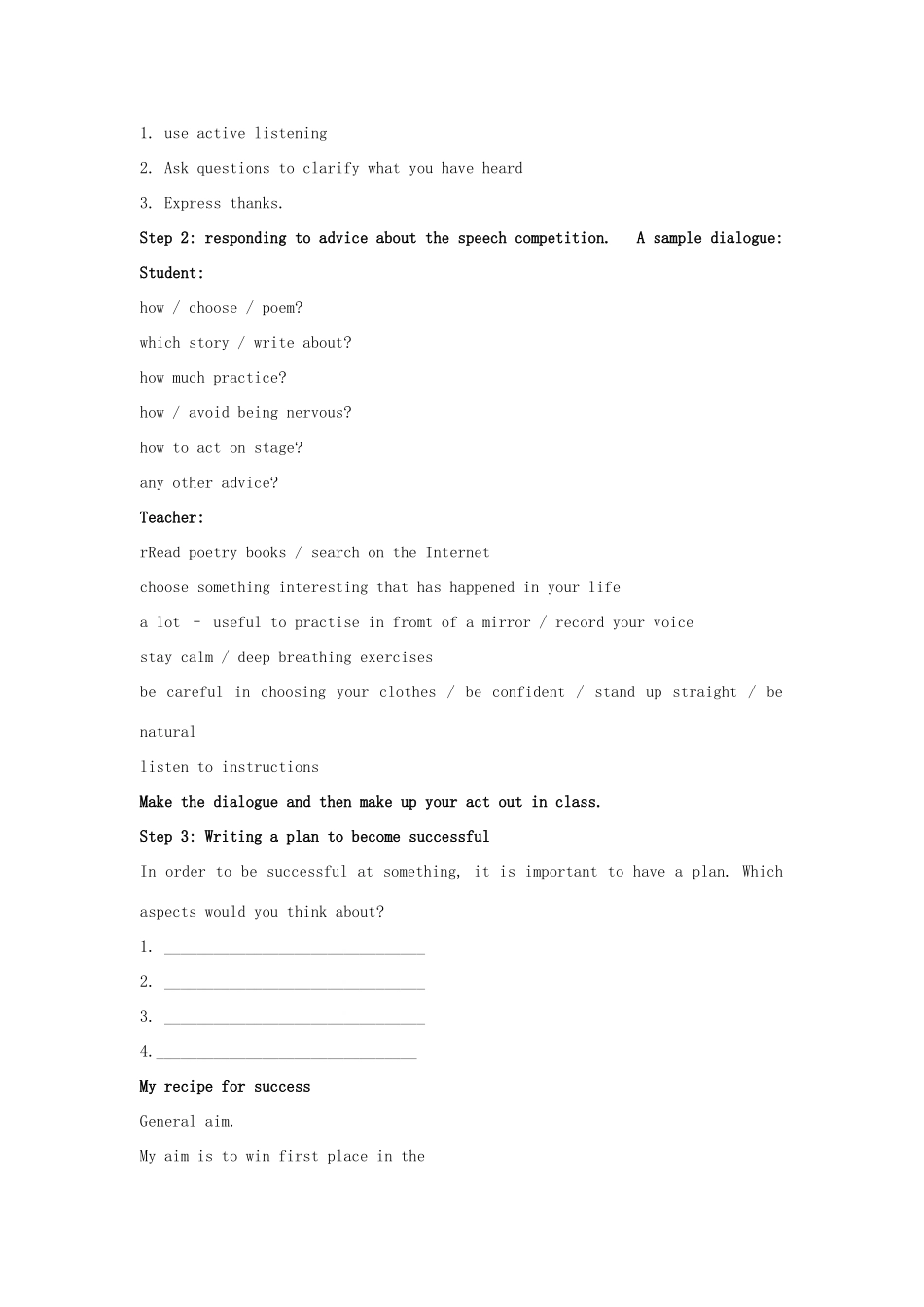 1. use active listening

2. Ask questions to clarify what you have heard

3. Express thanks.

Step 2: responding to advice about the speech competition.  A sample dialogue:

Student:

how / choose / poem?

which story / write about?

how much practice?

how / avoid being nervous?

how to act on stage?

any other advice?

Teacher:

rRead poetry books / search on the Internet

choose something interesting that has happened in your life

a lot – useful to practise in fromt of a mirror / record your voice

stay calm / deep breathing exercises

be careful in choosing your clothes / be confident / stand up straight / be natural

listen to instructions

Make the dialogue and then make up your act out in class.

Step 3: Writing a plan to become successful

In order to be successful at something, it is important to have a plan. Which aspects would you think about?

1. ________________________________

2. ________________________________

3. ________________________________

4.________________________________

My recipe for success

General aim.

My aim is to win first place in the